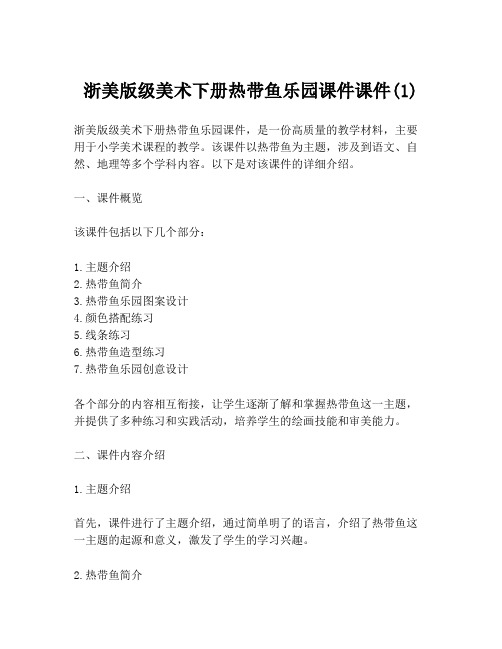 浙美版级美术下册热带鱼乐园课件课件(1)

浙美版级美术下册热带鱼乐园课件，是一份高质量的教学材料，主要用于小学美术课程的教学。该课件以热带鱼为主题，涉及到语文、自然、地理等多个学科内容。以下是对该课件的详细介绍。

一、课件概览

该课件包括以下几个部分：

1. 主题介绍
2. 热带鱼简介
3. 热带鱼乐园图案设计
4. 颜色搭配练习
5. 线条练习
6. 热带鱼造型练习
7. 热带鱼乐园创意设计

各个部分的内容相互衔接，让学生逐渐了解和掌握热带鱼这一主题，并提供了多种练习和实践活动，培养学生的绘画技能和审美能力。

二、课件内容介绍

1. 主题介绍

首先，课件进行了主题介绍，通过简单明了的语言，介绍了热带鱼这一主题的起源和意义，激发了学生的学习兴趣。

2. 热带鱼简介